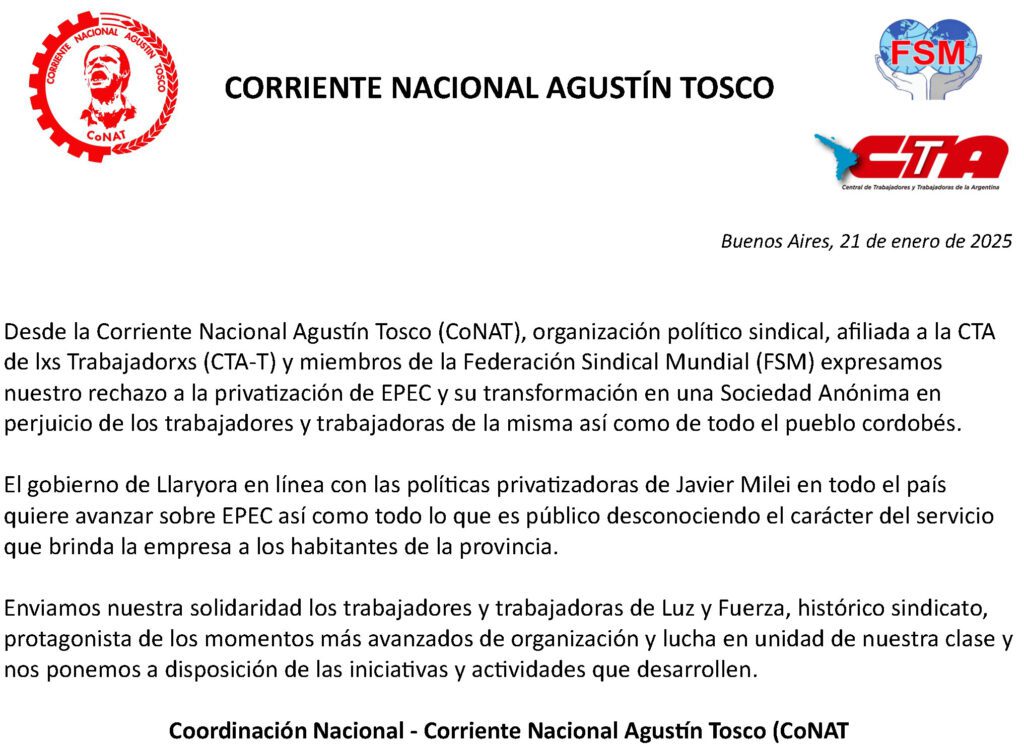 CORRIENTE NACIONAL AGUSTIN TOSCO

CoNAT

CORRIENTE NACIONAL AGUSTÍN TOSCO

FSM

CTA

Central de Trabajadores y Trabajadoras de la Argentina

Buenos Aires, 21 de enero de 2025

Desde la Corriente Nacional Agustín Tosco (CoNAT), organización político sindical, afiliada a la CTA de lxs Trabajadorxs (CTA-T) y miembros de la Federación Sindical Mundial (FSM) expresamos nuestro rechazo a la privatización de EPEC y su transformación en una Sociedad Anónima en perjuicio de los trabajadores y trabajadoras de la misma así como de todo el pueblo cordobés.

El gobierno de Llaryora en línea con las políticas privatizadoras de Javier Milei en todo el país quiere avanzar sobre EPEC así como todo lo que es público desconociendo el carácter del servicio que brinda la empresa a los habitantes de la provincia.

Enviamos nuestra solidaridad los trabajadores y trabajadoras de Luz y Fuerza, histórico sindicato, protagonista de los momentos más avanzados de organización y lucha en unidad de nuestra clase y nos ponemos a disposición de las iniciativas y actividades que desarrollen.

Coordinación Nacional - Corriente Nacional Agustín Tosco (CoNAT